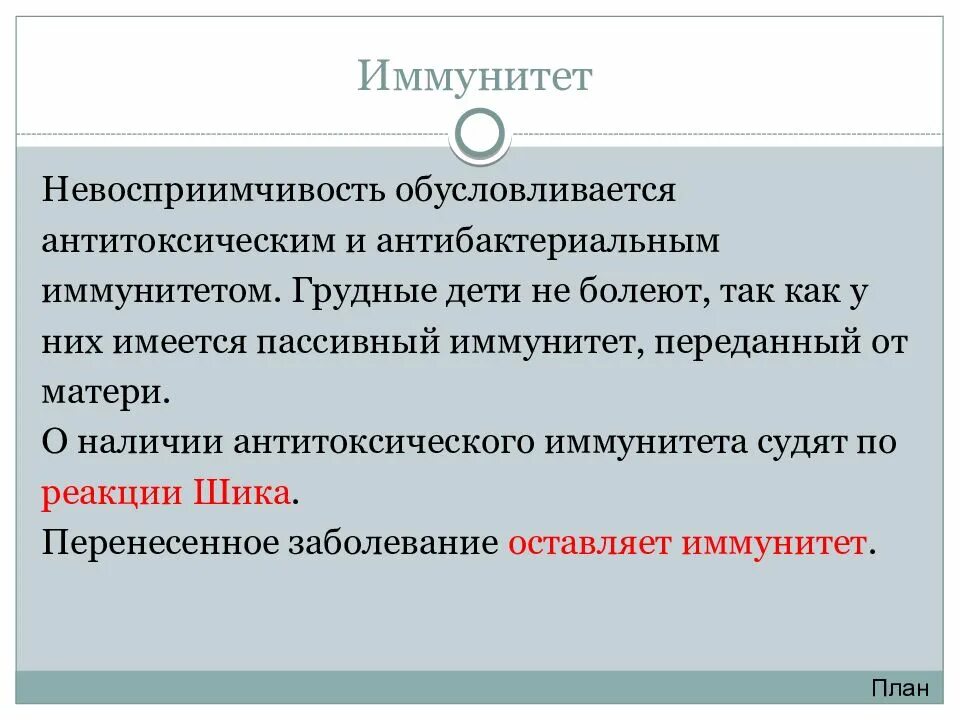 Иммунитет

Невосприимчивость обусловливается антитоксическим и антибактериальным иммунитетом. Грудные дети не болеют, так как у них имеется пассивный иммунитет, переданный от матери.
О наличии антитоксического иммунитета судят по реакции Шика.
Перенесенное заболевание оставляет иммунитет.

План